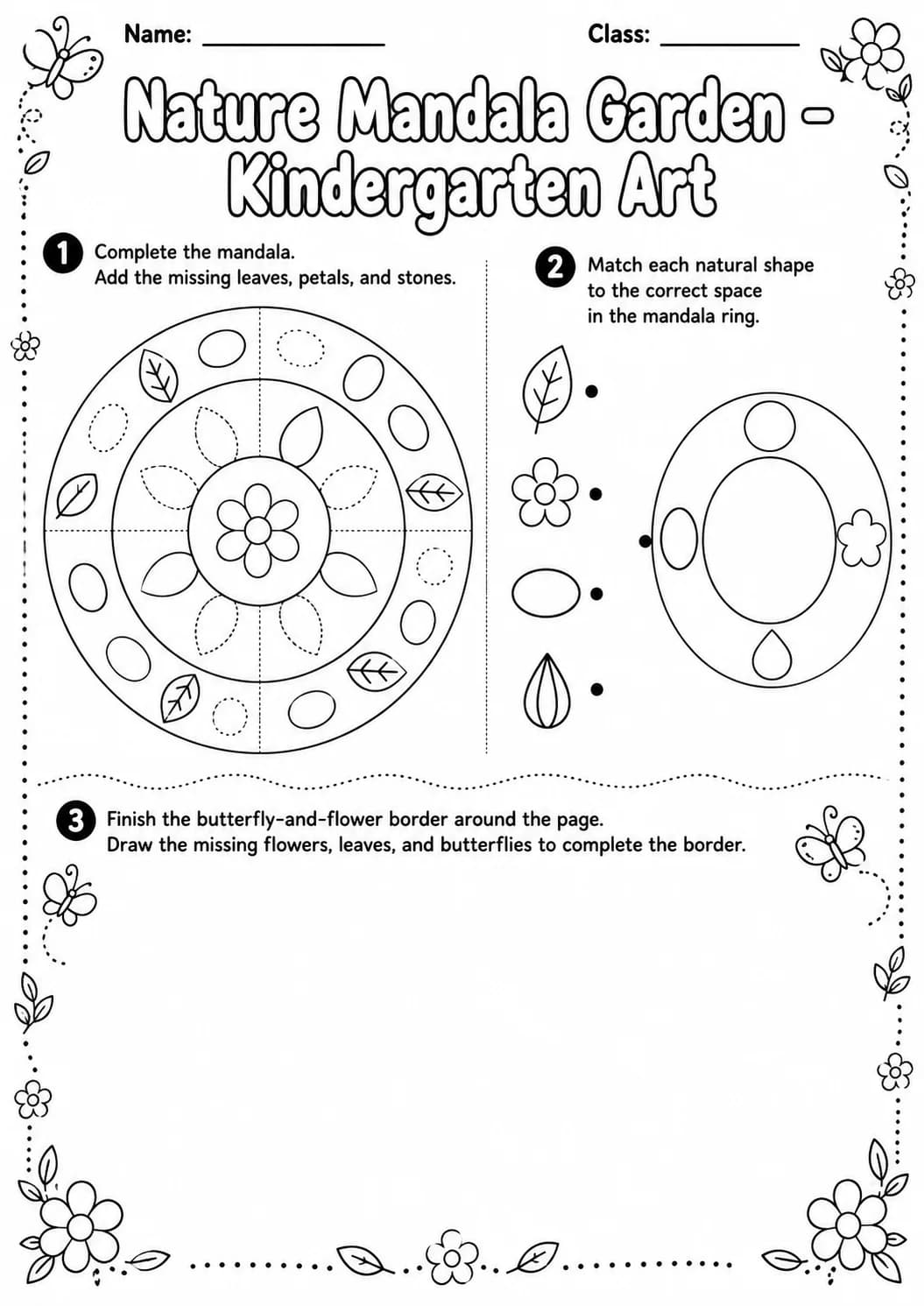 Name: ____ Class: ____

Nature Mandala Garden – Kindergarten Art

1 Complete the mandala.
Add the missing leaves, petals, and stones.

2 Match each natural shape to the correct space in the mandala ring.

3 Finish the butterfly-and-flower border around the page.
Draw the missing flowers, leaves, and butterflies to complete the border.